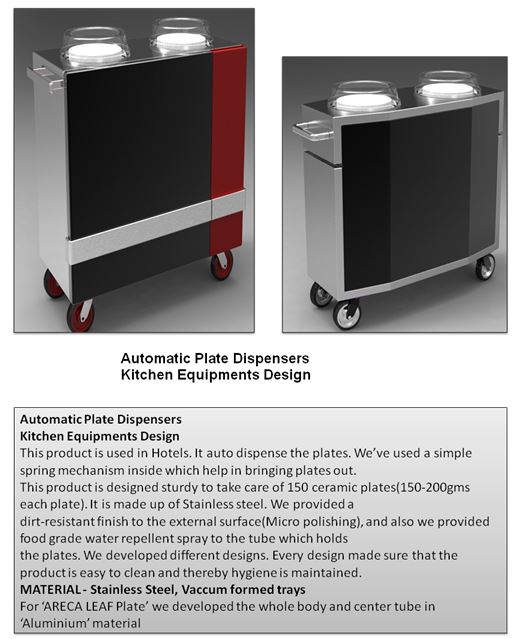 Automatic Plate Dispensers
Kitchen Equipments Design

Automatic Plate Dispensers
Kitchen Equipments Design

This product is used in Hotels. It auto dispense the plates. We've used a simple spring mechanism inside which help in bringing plates out.

This product is designed sturdy to take care of 150 ceramic plates(150-200gms each plate). It is made up of Stainless steel. We provided a dirt-resistant finish to the external surface(Micro polishing), and also we provided food grade water repellent spray to the tube which holds the plates. We developed different designs. Every design made sure that the product is easy to clean and thereby hygiene is maintained.

MATERIAL - Stainless Steel, Vaccum formed trays

For 'ARECA LEAF Plate' we developed the whole body and center tube in 'Aluminium' material